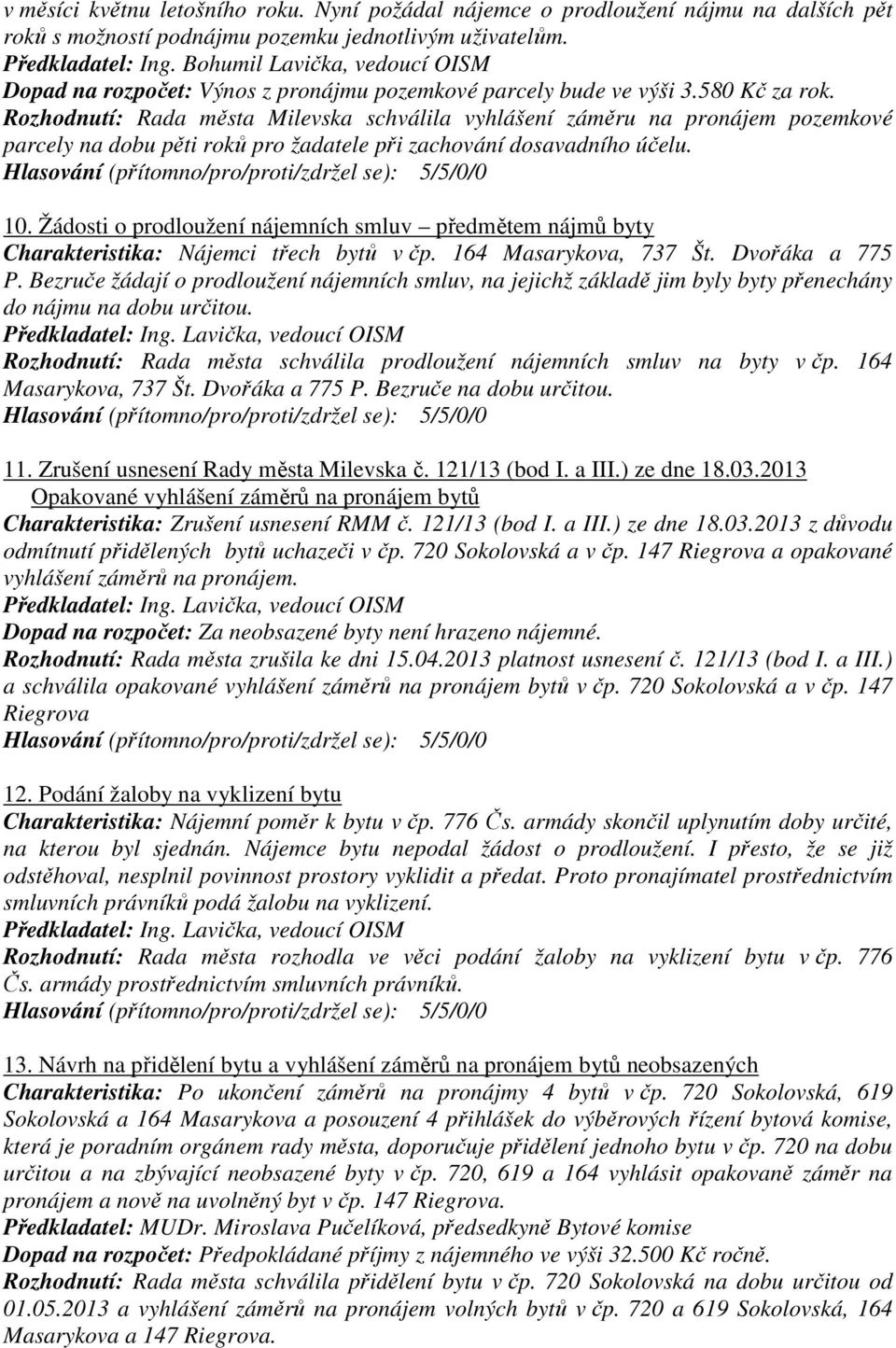 v měsíci květnu letošního roku. Nyní požádal nájemce o prodloužení nájmu na dalších pět roků s možností podnájmu pozemku jednotlivým uživatelům.
Předkladatel: Ing. Bohumil Lavička, vedoucí OISM
Dopad na rozpočet: Výnos z pronájmu pozemkové parcely bude ve výši 3.580 Kč za rok.
Rozhodnutí: Rada města Milevska schválila vyhlášení záměru na pronájem pozemkové parcely na dobu pěti roků pro žadatele při zachování dosavadního účelu.
Hlasování (přítomno/pro/proti/zdržel se): 5/5/0/0

10. Žádosti o prodloužení nájemních smluv – předmětem nájmů byty
Charakteristika: Nájemci třech bytů v čp. 164 Masarykova, 737 Št. Dvořáka a 775 P. Bezruče žádají o prodloužení nájemních smluv, na jejichž základě jim byly byty přenechány do nájmu na dobu určitou.
Předkladatel: Ing. Lavička, vedoucí OISM
Rozhodnutí: Rada města schválila prodloužení nájemních smluv na byty v čp. 164 Masarykova, 737 Št. Dvořáka a 775 P. Bezruče na dobu určitou.
Hlasování (přítomno/pro/proti/zdržel se): 5/5/0/0

11. Zrušení usnesení Rady města Milevska č. 121/13 (bod I. a III.) ze dne 18.03.2013
Opakované vyhlášení záměrů na pronájem bytů
Charakteristika: Zrušení usnesení RMM č. 121/13 (bod I. a III.) ze dne 18.03.2013 z důvodu odmítnutí přidělených bytů uchazeči v čp. 720 Sokolovská a v čp. 147 Riegrova a opakované vyhlášení záměrů na pronájem.
Předkladatel: Ing. Lavička, vedoucí OISM
Dopad na rozpočet: Za neobsazené byty není hrazeno nájemné.
Rozhodnutí: Rada města zrušila ke dni 15.04.2013 platnost usnesení č. 121/13 (bod I. a III.) a schválila opakované vyhlášení záměrů na pronájem bytů v čp. 720 Sokolovská a v čp. 147 Riegrova
Hlasování (přítomno/pro/proti/zdržel se): 5/5/0/0

12. Podání žaloby na vyklizení bytu
Charakteristika: Nájemní poměr k bytu v čp. 776 Čs. armády skončil uplynutím doby určité, na kterou byl sjednán. Nájemce bytu nepodal žádost o prodloužení. I přesto, že se již odstěhoval, nesplnil povinnost prostory vyklidit a předat. Proto pronajímatel prostřednictvím smluvních právníků podá žalobu na vyklizení.
Předkladatel: Ing. Lavička, vedoucí OISM
Rozhodnutí: Rada města rozhodla ve věci podání žaloby na vyklizení bytu v čp. 776 Čs. armády prostřednictvím smluvních právníků.
Hlasování (přítomno/pro/proti/zdržel se): 5/5/0/0

13. Návrh na přidělení bytu a vyhlášení záměrů na pronájem bytů neobsazených
Charakteristika: Po ukončení záměrů na pronájmy 4 bytů v čp. 720 Sokolovská, 619 Sokolovská a 164 Masarykova a posouzení 4 přihlášek do výběrových řízení bytová komise, která je poradním orgánem rady města, doporučuje přidělení jednoho bytu v čp. 720 na dobu určitou a na zbývající neobsazené byty v čp. 720, 619 a 164 vyhlásit opakovaně záměr na pronájem a nově na uvolněný byt v čp. 147 Riegrova.
Předkladatel: MUDr. Miroslava Pučelíková, předsedkyně Bytové komise
Dopad na rozpočet: Předpokládané příjmy z nájemného ve výši 32.500 Kč ročně.
Rozhodnutí: Rada města schválila přidělení bytu v čp. 720 Sokolovská na dobu určitou od 01.05.2013 a vyhlášení záměrů na pronájem volných bytů v čp. 720 a 619 Sokolovská, 164 Masarykova a 147 Riegrova.